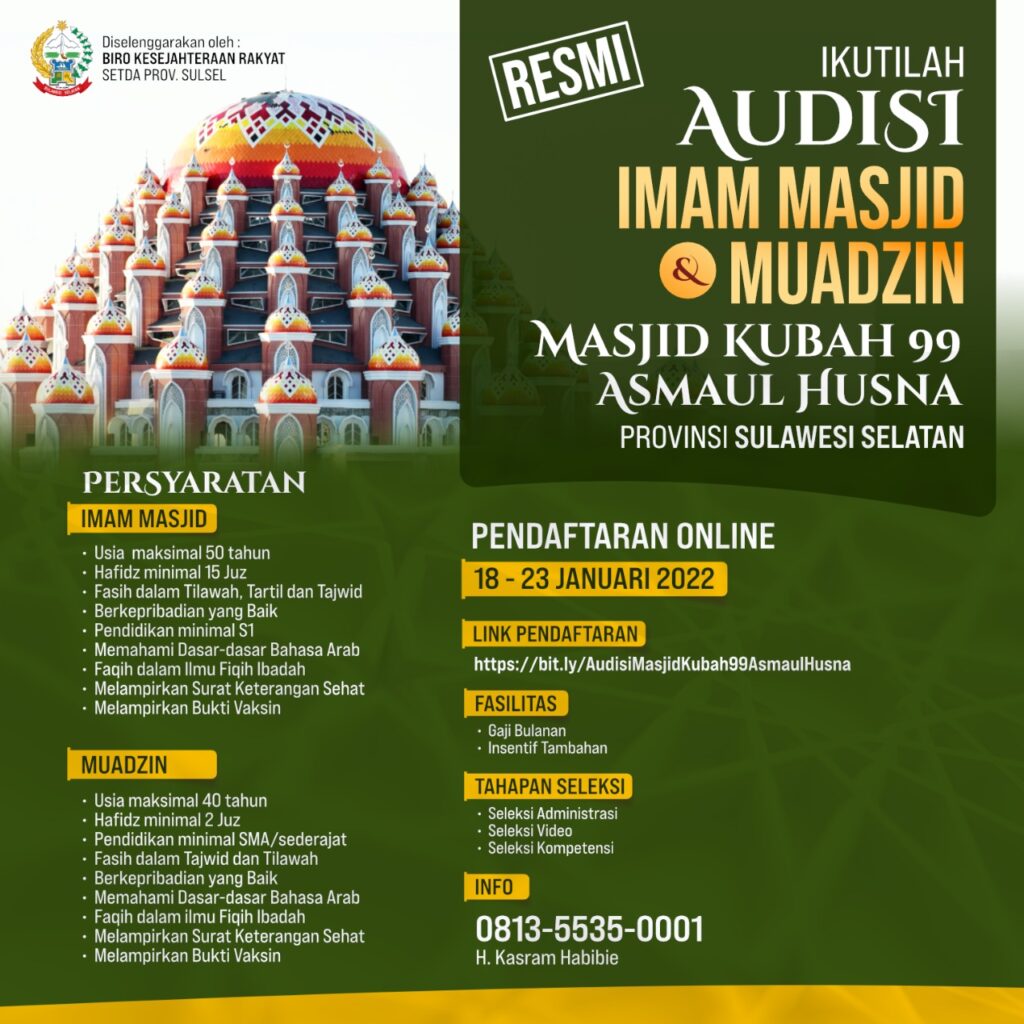 Diselenggarakan oleh :
BIRO KESEJAHTERAAN RAKYAT
SETDA PROV. SULSEL

RESMI

IKUTILAH
AUDISI
IMAM MASJID
& MUADZIN
MASJID KUBAH 99
ASMAUL HUSNA
PROVINSI SULAWESI SELATAN

PERSYARATAN

IMAM MASJID
• Usia maksimal 50 tahun
• Hafidz minimal 15 Juz
• Fasih dalam Tilawah, Tartil dan Tajwid
• Berkepribadian yang Baik
• Pendidikan minimal S1
• Memahami Dasar-dasar Bahasa Arab
• Faqih dalam Ilmu Fiqih Ibadah
• Melampirkan Surat Keterangan Sehat
• Melampirkan Bukti Vaksin

MUADZIN
• Usia maksimal 40 tahun
• Hafidz minimal 2 Juz
• Pendidikan minimal SMA/sederajat
• Fasih dalam Tajwid dan Tilawah
• Berkepribadian yang Baik
• Memahami Dasar-dasar Bahasa Arab
• Faqih dalam ilmu Fiqih Ibadah
• Melampirkan Surat Keterangan Sehat
• Melampirkan Bukti Vaksin

PENDAFTARAN ONLINE
18 - 23 JANUARI 2022

LINK PENDAFTARAN
https://bit.ly/AudisiMasjidKubah99AsmaulHusna

FASILITAS
• Gaji Bulanan
• Insentif Tambahan

TAHAPAN SELEKSI
• Seleksi Administrasi
• Seleksi Video
• Seleksi Kompetensi

INFO
0813-5535-0001
H. Kasram Habibie